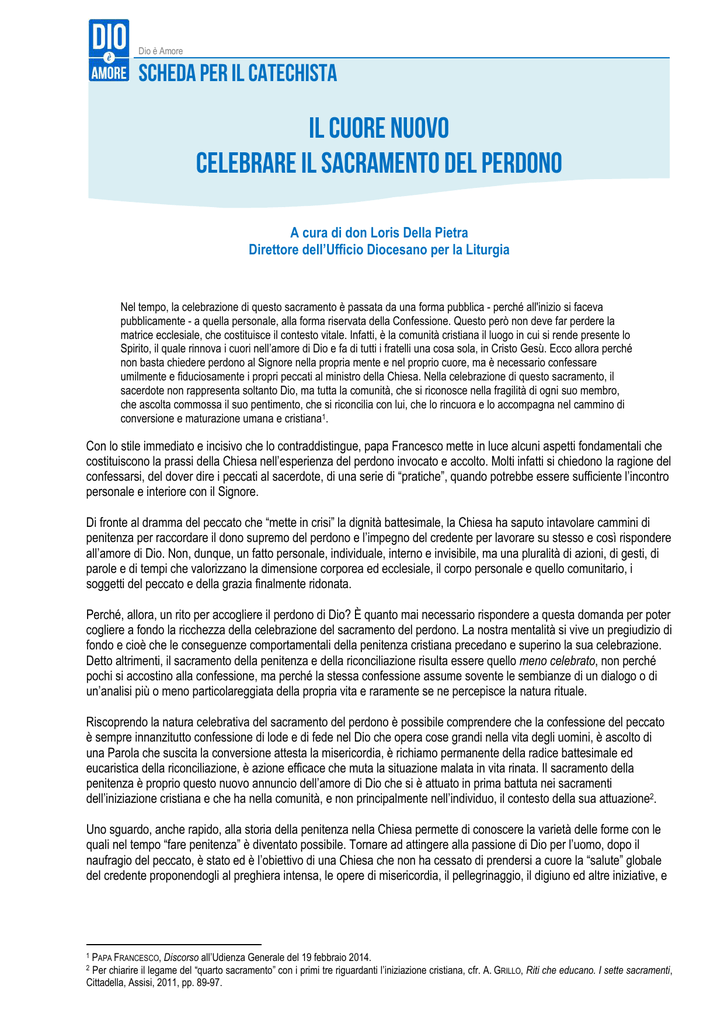 DIO è AMORE

Dio è Amore

SCHEDA PER IL CATECHISTA

IL CUORE NUOVO
CELEBRARE IL SACRAMENTO DEL PERDONO

A cura di don Loris Della Pietra
Direttore dell'Ufficio Diocesano per la Liturgia

Nel tempo, la celebrazione di questo sacramento è passata da una forma pubblica - perché all'inizio si faceva pubblicamente - a quella personale, alla forma riservata della Confessione. Questo però non deve far perdere la matrice ecclesiale, che costituisce il contesto vitale. Infatti, è la comunità cristiana il luogo in cui si rende presente lo Spirito, il quale rinnova i cuori nell'amore di Dio e fa di tutti i fratelli una cosa sola, in Cristo Gesù. Ecco allora perché non basta chiedere perdono al Signore nella propria mente e nel proprio cuore, ma è necessario confessare umilmente e fiduciosamente i propri peccati al ministro della Chiesa. Nella celebrazione di questo sacramento, il sacerdote non rappresenta soltanto Dio, ma tutta la comunità, che si riconosce nella fragilità di ogni suo membro, che ascolta commossa il suo pentimento, che si riconcilia con lui, che lo rincuora e lo accompagna nel cammino di conversione e maturazione umana e cristiana$^1$.

Con lo stile immediato e incisivo che lo contraddistingue, papa Francesco mette in luce alcuni aspetti fondamentali che costituiscono la prassi della Chiesa nell'esperienza del perdono invocato e accolto. Molti infatti si chiedono la ragione del confessarsi, del dover dire i peccati al sacerdote, di una serie di "pratiche", quando potrebbe essere sufficiente l'incontro personale e interiore con il Signore.

Di fronte al dramma del peccato che "mette in crisi" la dignità battesimale, la Chiesa ha saputo intavolare cammini di penitenza per raccordare il dono supremo del perdono e l'impegno del credente per lavorare su stesso e così rispondere all'amore di Dio. Non, dunque, un fatto personale, individuale, interno e invisibile, ma una pluralità di azioni, di gesti, di parole e di tempi che valorizzano la dimensione corporea ed ecclesiale, il corpo personale e quello comunitario, i soggetti del peccato e della grazia finalmente ridonata.

Perché, allora, un rito per accogliere il perdono di Dio? È quanto mai necessario rispondere a questa domanda per poter cogliere a fondo la ricchezza della celebrazione del sacramento del perdono. La nostra mentalità si vive un pregiudizio di fondo e cioè che le conseguenze comportamentali della penitenza cristiana precedano e superino la sua celebrazione. Detto altrimenti, il sacramento della penitenza e della riconciliazione risulta essere quello meno celebrato, non perché pochi si accostino alla confessione, ma perché la stessa confessione assume sovente le sembianze di un dialogo o di un'analisi più o meno particolareggiata della propria vita e raramente se ne percepisce la natura rituale.

Riscoprendo la natura celebrativa del sacramento del perdono è possibile comprendere che la confessione del peccato è sempre innanzitutto confessione di lode e di fede nel Dio che opera cose grandi nella vita degli uomini, è ascolto di una Parola che suscita la conversione attesta la misericordia, è richiamo permanente della radice battesimale ed eucaristica della riconciliazione, è azione efficace che muta la situazione malata in vita rinata. Il sacramento della penitenza è proprio questo nuovo annuncio dell'amore di Dio che si è attuato in prima battuta nei sacramenti dell'iniziazione cristiana e che ha nella comunità, e non principalmente nell'individuo, il contesto della sua attuazione$^2$.

Uno sguardo, anche rapido, alla storia della penitenza nella Chiesa permette di conoscere la varietà delle forme con le quali nel tempo "fare penitenza" è diventato possibile. Tornare ad attingere alla passione di Dio per l'uomo, dopo il naufragio del peccato, è stato ed è l'obiettivo di una Chiesa che non ha cessato di prendersi a cuore la "salute" globale del credente proponendogli al preghiera intensa, le opere di misericordia, il pellegrinaggio, il digiuno ed altre iniziative, e

$^1$ PAPA FRANCESCO, Discorso all'Udienza Generale del 19 febbraio 2014.
$^2$ Per chiarire il legame del "quarto sacramento" con i primi tre riguardanti l'iniziazione cristiana, cfr. A. GRILLO, Riti che educano. I sette sacramenti, Cittadella, Assisi, 2011, pp. 89-97.